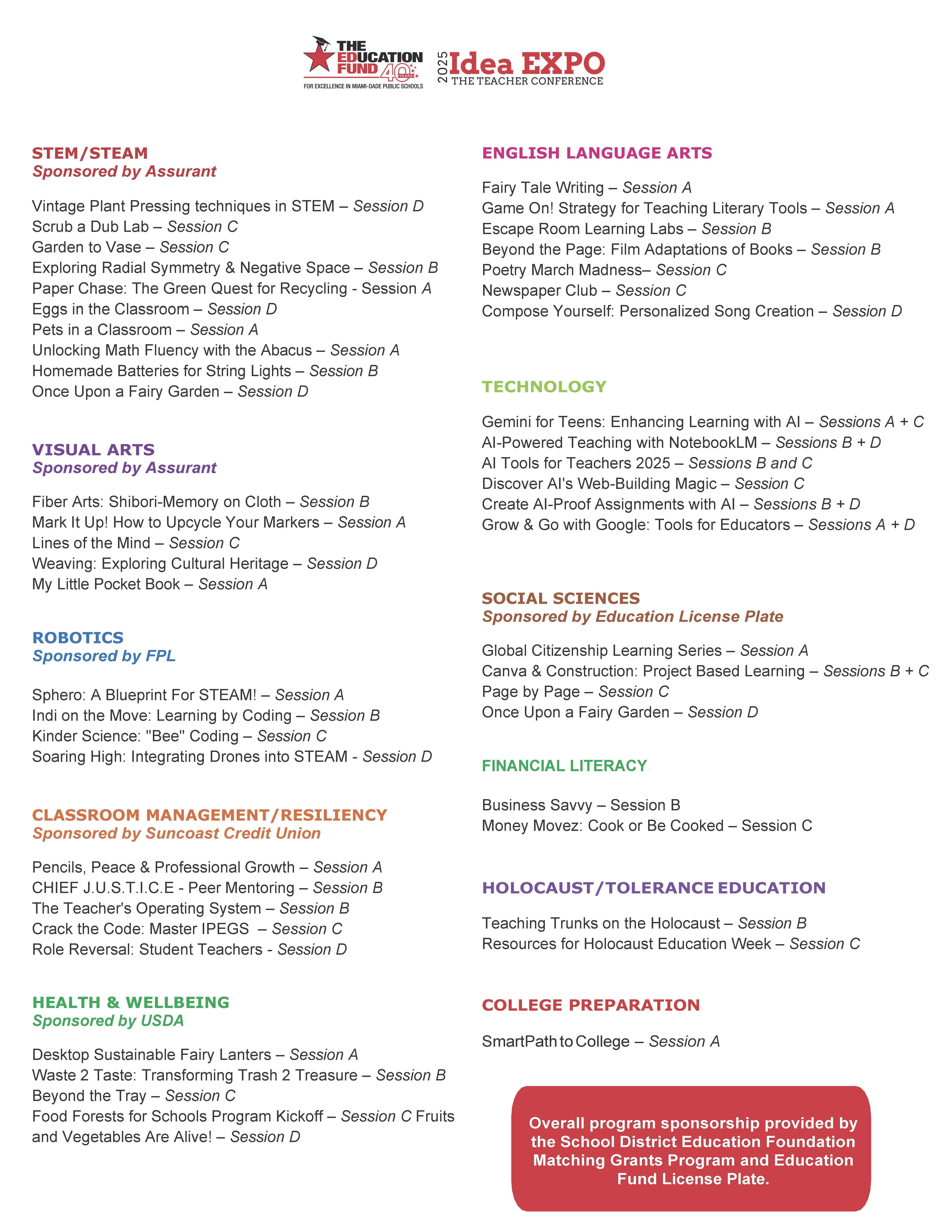 THE EDUCATION FUND 40 YEARS
FOR EXCELLENCE IN MIAMI-DADE PUBLIC SCHOOLS

2025 Idea EXPO
THE TEACHER CONFERENCE

STEM/STEAM
Sponsored by Assurant

Vintage Plant Pressing techniques in STEM – Session D
Scrub a Dub Lab – Session C
Garden to Vase – Session C
Exploring Radial Symmetry & Negative Space – Session B
Paper Chase: The Green Quest for Recycling - Session A
Eggs in the Classroom – Session D
Pets in a Classroom – Session A
Unlocking Math Fluency with the Abacus – Session A
Homemade Batteries for String Lights – Session B
Once Upon a Fairy Garden – Session D

VISUAL ARTS
Sponsored by Assurant

Fiber Arts: Shibori-Memory on Cloth – Session B
Mark It Up! How to Upcycle Your Markers – Session A
Lines of the Mind – Session C
Weaving: Exploring Cultural Heritage – Session D
My Little Pocket Book – Session A

ROBOTICS
Sponsored by FPL

Sphero: A Blueprint For STEAM! – Session A
Indi on the Move: Learning by Coding – Session B
Kinder Science: "Bee" Coding – Session C
Soaring High: Integrating Drones into STEAM - Session D

CLASSROOM MANAGEMENT/RESILIENCY
Sponsored by Suncoast Credit Union

Pencils, Peace & Professional Growth – Session A
CHIEF J.U.S.T.I.C.E - Peer Mentoring – Session B
The Teacher's Operating System – Session B
Crack the Code: Master IPEGS – Session C
Role Reversal: Student Teachers - Session D

HEALTH & WELLBEING
Sponsored by USDA

Desktop Sustainable Fairy Lanters – Session A
Waste 2 Taste: Transforming Trash 2 Treasure – Session B
Beyond the Tray – Session C
Food Forests for Schools Program Kickoff – Session C Fruits and Vegetables Are Alive! – Session D

ENGLISH LANGUAGE ARTS

Fairy Tale Writing – Session A
Game On! Strategy for Teaching Literary Tools – Session A
Escape Room Learning Labs – Session B
Beyond the Page: Film Adaptations of Books – Session B
Poetry March Madness– Session C
Newspaper Club – Session C
Compose Yourself: Personalized Song Creation – Session D

TECHNOLOGY

Gemini for Teens: Enhancing Learning with AI – Sessions A + C
AI-Powered Teaching with NotebookLM – Sessions B + D
AI Tools for Teachers 2025 – Sessions B and C
Discover AI's Web-Building Magic – Session C
Create AI-Proof Assignments with AI – Sessions B + D
Grow & Go with Google: Tools for Educators – Sessions A + D

SOCIAL SCIENCES
Sponsored by Education License Plate

Global Citizenship Learning Series – Session A
Canva & Construction: Project Based Learning – Sessions B + C
Page by Page – Session C
Once Upon a Fairy Garden – Session D

FINANCIAL LITERACY

Business Savvy – Session B
Money Movez: Cook or Be Cooked – Session C

HOLOCAUST/TOLERANCE EDUCATION

Teaching Trunks on the Holocaust – Session B
Resources for Holocaust Education Week – Session C

COLLEGE PREPARATION

SmartPath to College – Session A

Overall program sponsorship provided by the School District Education Foundation Matching Grants Program and Education Fund License Plate.